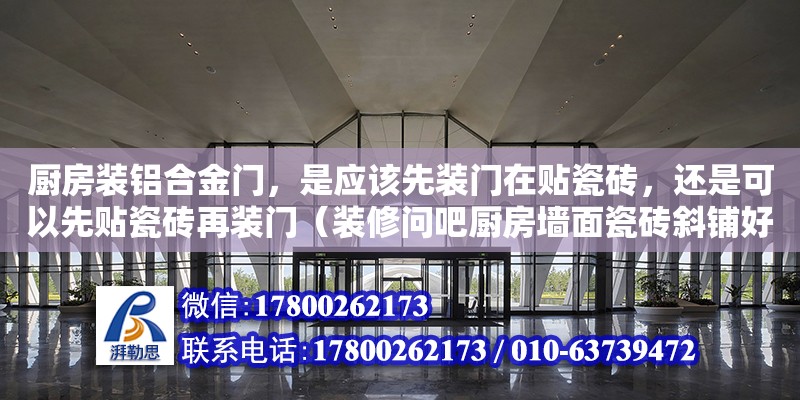 厨房装铝合金门，是应该先装门在贴瓷砖，还是可以先贴瓷砖再装门（装修问吧厨房墙面瓷砖斜铺好

湃勒思

微信:17800262173

联系电话:17800262173 / 010-63739472